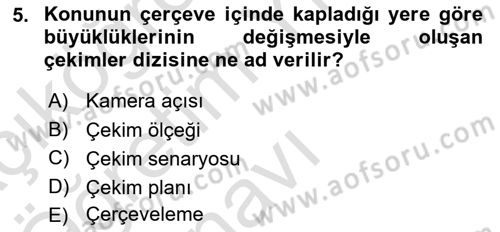 5. Konunun çerçeve içinde kapladığı yere göre büyüklüklerinin değişmesiyle oluşan çekimler dizisine ne ad verilir?

A) Kamera açısı
B) Çekim ölçeği
C) Çekim senaryosu
D) Çekim planı
E) Çerçeveleme

www.aofsoru.com
www.aofsoru.com
www.aofsoru.com
www.aofsoru.com